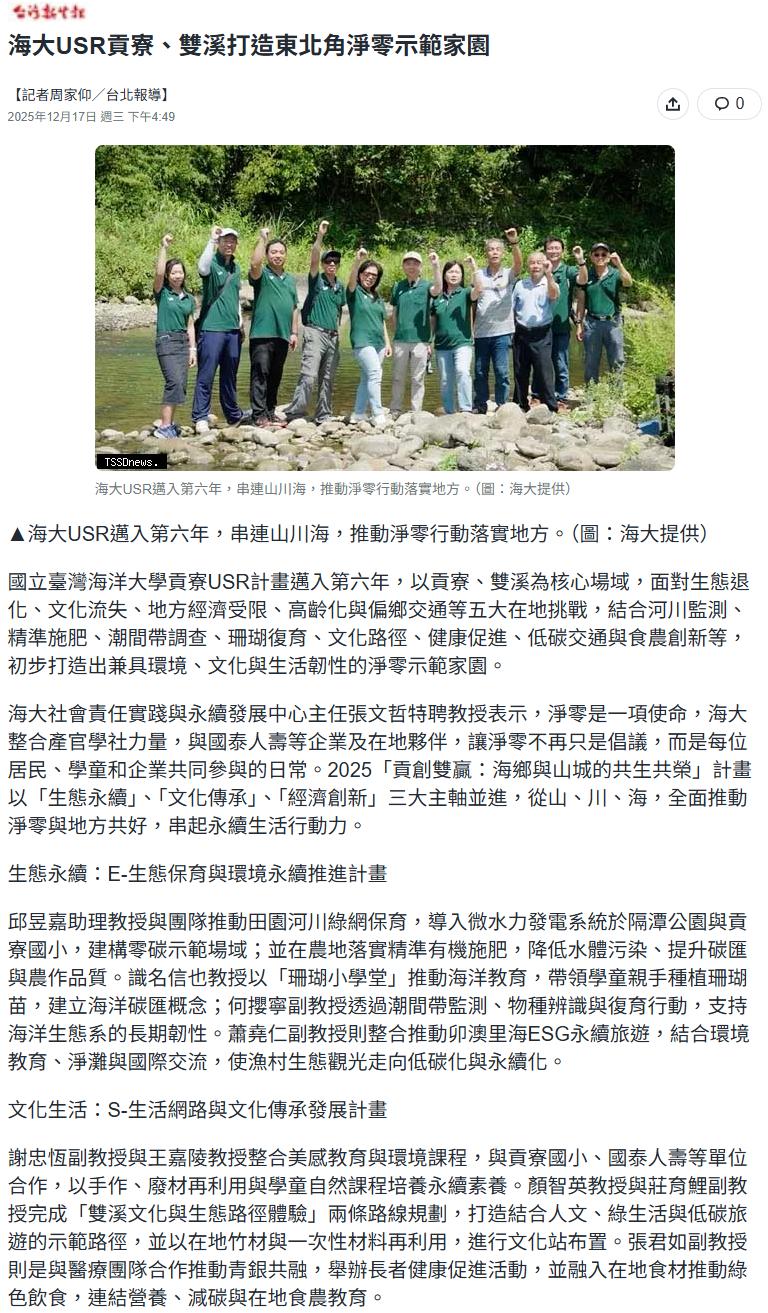 台灣新生報

海大USR貢寮、雙溪打造東北角淨零示範家園

【記者周家仰／台北報導】
2025年12月17日 週三 下午4:49

0

TSSDnews.

海大USR邁入第六年，串連山川海，推動淨零行動落實地方。（圖：海大提供）

▲海大USR邁入第六年，串連山川海，推動淨零行動落實地方。（圖：海大提供）

國立臺灣海洋大學貢寮USR計畫邁入第六年，以貢寮、雙溪為核心場域，面對生態退化、文化流失、地方經濟受限、高齡化與偏鄉交通等五大在地挑戰，結合河川監測、精準施肥、潮間帶調查、珊瑚復育、文化路徑、健康促進、低碳交通與食農創新等，初步打造出兼具環境、文化與生活韌性的淨零示範家園。

海大社會責任實踐與永續發展中心主任張文哲特聘教授表示，淨零是一項使命，海大整合產官學社力量，與國泰人壽等企業及在地夥伴，讓淨零不再只是倡議，而是每位居民、學童和企業共同參與的日常。2025「貢創雙贏：海鄉與山城的共生共榮」計畫以「生態永續」、「文化傳承」、「經濟創新」三大主軸並進，從山、川、海，全面推動淨零與地方共好，串起永續生活行動力。

生態永續：E-生態保育與環境永續推進計畫

邱昱嘉助理教授與團隊推動田園河川綠網保育，導入微水力發電系統於隔潭公園與貢寮國小，建構零碳示範場域；並在農地落實精準有機施肥，降低水體污染、提升碳匯與農作品質。識名信也教授以「珊瑚小學堂」推動海洋教育，帶領學童親手種植珊瑚苗，建立海洋碳匯概念；何攖寧副教授透過潮間帶監測、物種辨識與復育行動，支持海洋生態系的長期韌性。蕭堯仁副教授則整合推動卯澳里海ESG永續旅遊，結合環境教育、淨灘與國際交流，使漁村生態觀光走向低碳化與永續化。

文化生活：S-生活網路與文化傳承發展計畫

謝忠恆副教授與王嘉陵教授整合美感教育與環境課程，與貢寮國小、國泰人壽等單位合作，以手作、廢材再利用與學童自然課程培養永續素養。顏智英教授與莊育鯉副教授完成「雙溪文化與生態路徑體驗」兩條路線規劃，打造結合人文、綠生活與低碳旅遊的示範路徑，並以在地竹材與一次性材料再利用，進行文化站布置。張君如副教授則是與醫療團隊合作推動青銀共融，舉辦長者健康促進活動，並融入在地食材推動綠色飲食，連結營養、減碳與在地食農教育。